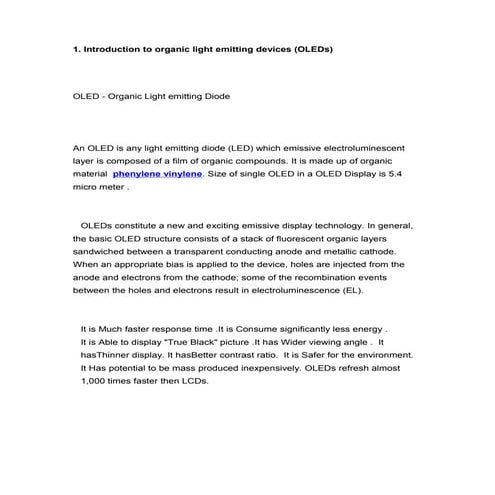 1. Introduction to organic light emitting devices (OLEDs)

OLED - Organic Light emitting Diode

An OLED is any light emitting diode (LED) which emissive electroluminescent layer is composed of a film of organic compounds. It is made up of organic material phenylene vinylene. Size of single OLED in a OLED Display is 5.4 micro meter .

OLEDs constitute a new and exciting emissive display technology. In general, the basic OLED structure consists of a stack of fluorescent organic layers sandwiched between a transparent conducting anode and metallic cathode. When an appropriate bias is applied to the device, holes are injected from the anode and electrons from the cathode; some of the recombination events between the holes and electrons result in electroluminescence (EL).

It is Much faster response time .It is Consume significantly less energy . It is Able to display "True Black" picture .It has Wider viewing angle . It hasThinner display. It hasBetter contrast ratio. It is Safer for the environment. It Has potential to be mass produced inexpensively. OLEDs refresh almost 1,000 times faster then LCDs.